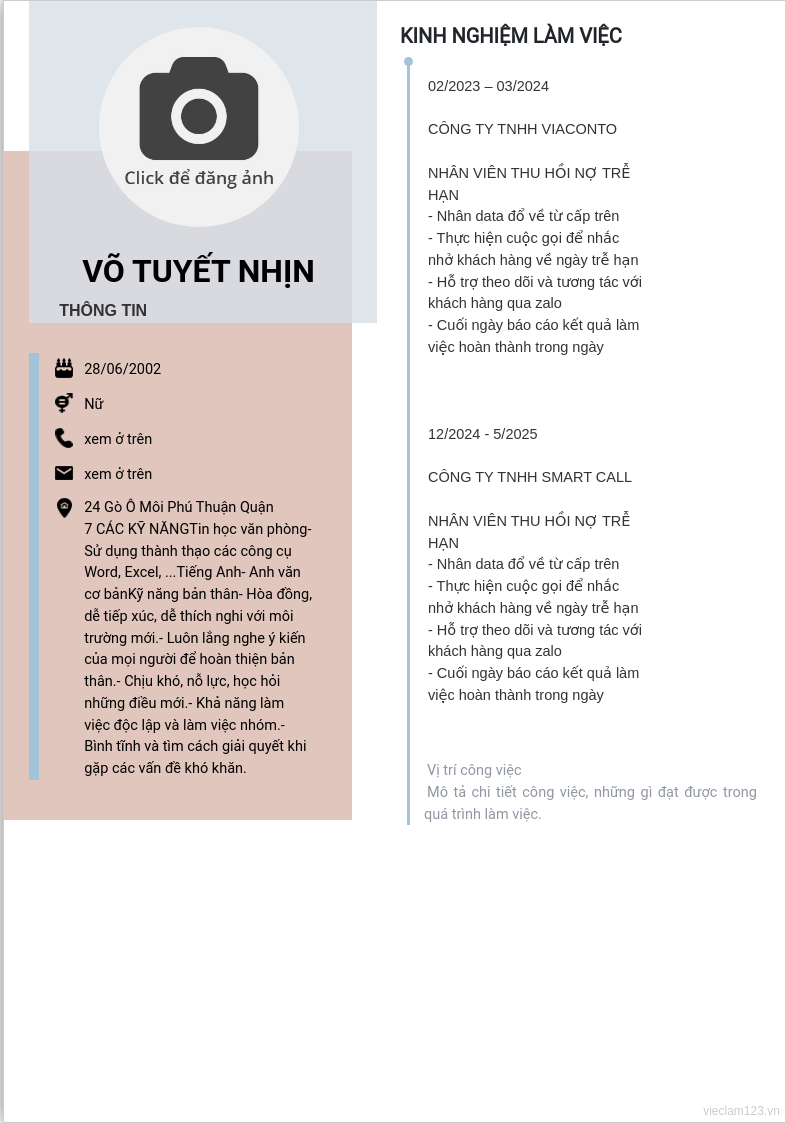 Click để đăng ảnh

VÕ TUYẾT NHỊN

THÔNG TIN

28/06/2002

Nữ

xem ở trên

xem ở trên

24 Gò Ô Môi Phú Thuận Quận 7 CÁC KỸ NĂNGTin học văn phòng- Sử dụng thành thạo các công cụ Word, Excel, ...Tiếng Anh- Anh văn cơ bảnKỹ năng bản thân- Hòa đồng, dễ tiếp xúc, dễ thích nghi với môi trường mới.- Luôn lắng nghe ý kiến của mọi người để hoàn thiện bản thân.- Chịu khó, nỗ lực, học hỏi những điều mới.- Khả năng làm việc độc lập và làm việc nhóm.- Bình tĩnh và tìm cách giải quyết khi gặp các vấn đề khó khăn.

KINH NGHIỆM LÀM VIỆC

02/2023 – 03/2024

CÔNG TY TNHH VIACONTO

NHÂN VIÊN THU HỒI NỢ TRỄ HẠN
- Nhân data đổ về từ cấp trên
- Thực hiện cuộc gọi để nhắc nhở khách hàng về ngày trễ hạn
- Hỗ trợ theo dõi và tương tác với khách hàng qua zalo
- Cuối ngày báo cáo kết quả làm việc hoàn thành trong ngày

12/2024 - 5/2025

CÔNG TY TNHH SMART CALL

NHÂN VIÊN THU HỒI NỢ TRỄ HẠN
- Nhân data đổ về từ cấp trên
- Thực hiện cuộc gọi để nhắc nhở khách hàng về ngày trễ hạn
- Hỗ trợ theo dõi và tương tác với khách hàng qua zalo
- Cuối ngày báo cáo kết quả làm việc hoàn thành trong ngày

Vị trí công việc
Mô tả chi tiết công việc, những gì đạt được trong quá trình làm việc.

vieclam123.vn